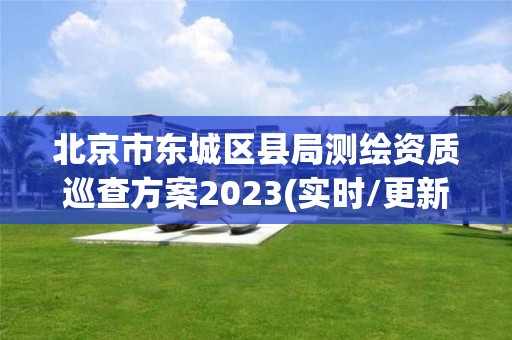 北京市东城区县局测绘资质巡查方案2023(实时/更新